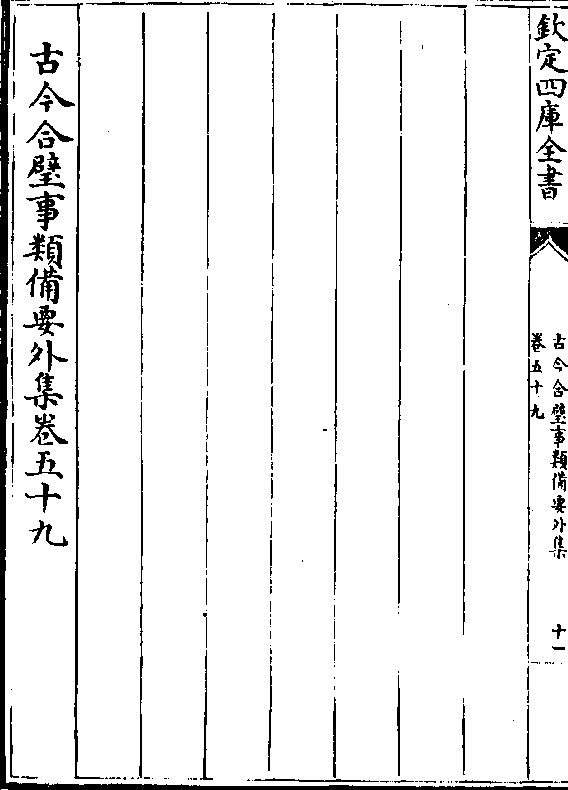 欽定四庫全書

古今合璧事類備要外集
卷五十九

十一

古今合璧事類備要外集卷五十九